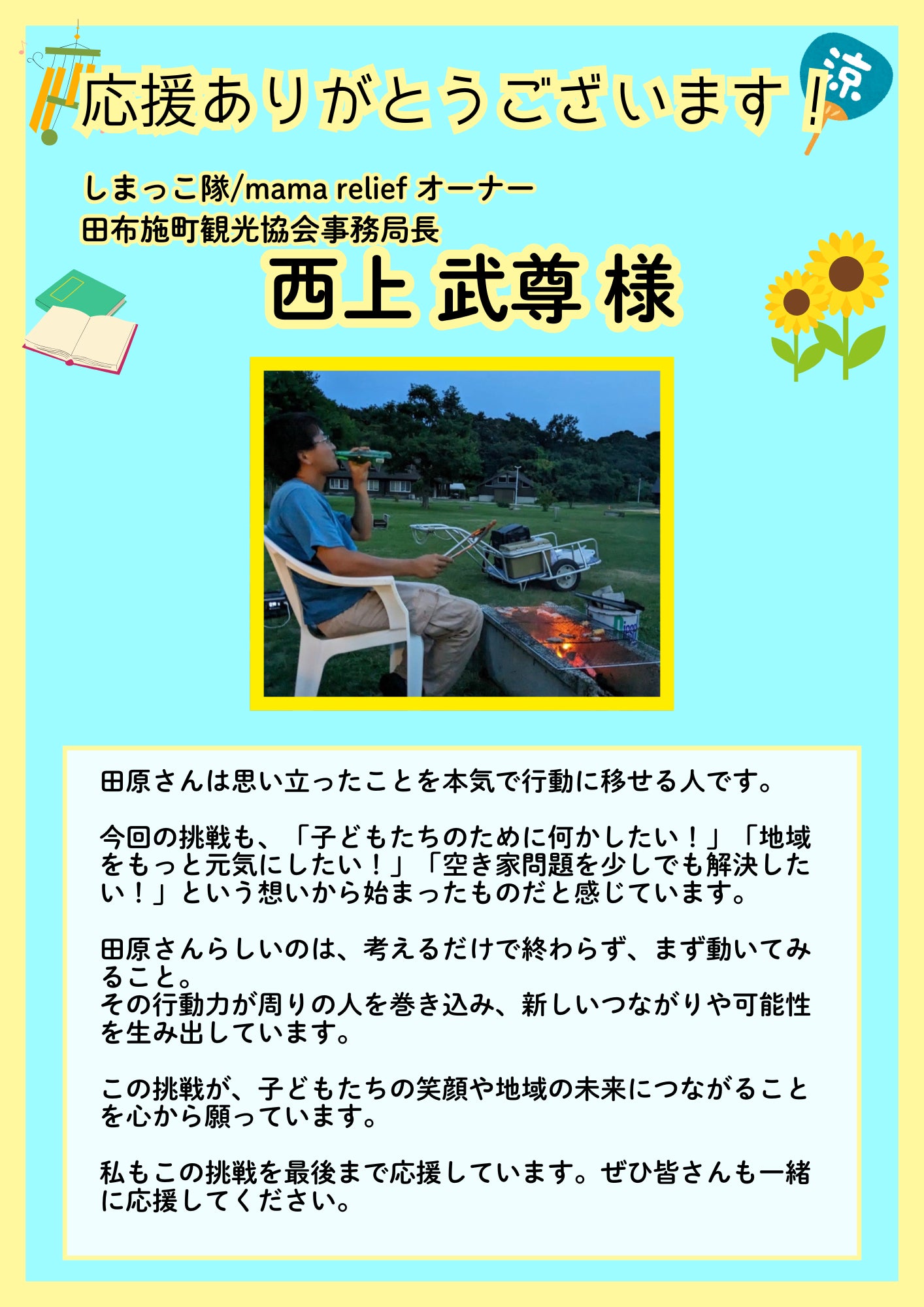 応援ありがとうございます！

涼

しまっこ隊/mama relief オーナー
田布施町観光協会事務局長

西上 武尊 様

田原さんは思い立ったことを本気で行動に移せる人です。

今回の挑戦も、「子どもたちのために何かしたい！」「地域をもっと元気にしたい！」「空き家問題を少しでも解決したい！」という想いから始まったものだと感じています。

田原さんらしいのは、考えるだけで終わらず、まず動いてみること。
その行動力が周りの人を巻き込み、新しいつながりや可能性を生み出しています。

この挑戦が、子どもたちの笑顔や地域の未来につながることを心から願っています。

私もこの挑戦を最後まで応援しています。ぜひ皆さんも一緒に応援してください。